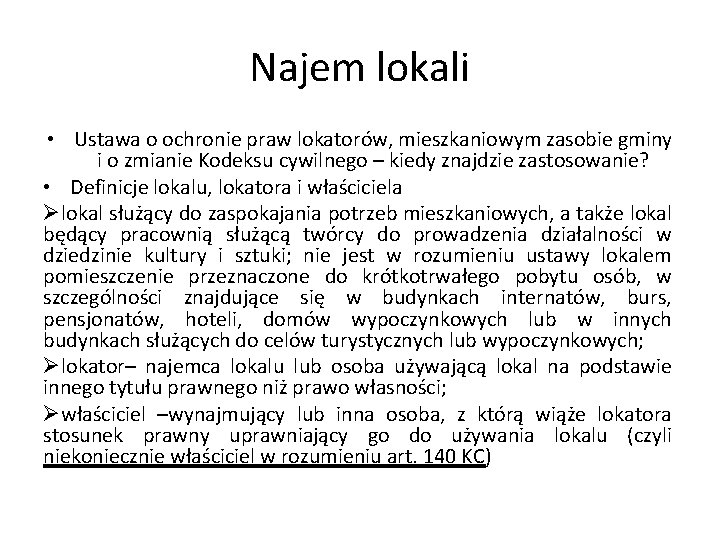 Najem lokali

• Ustawa o ochronie praw lokatorów, mieszkaniowym zasobie gminy i o zmianie Kodeksu cywilnego – kiedy znajdzie zastosowanie?

• Definicje lokalu, lokatora i właściciela

➢lokal służący do zaspokajania potrzeb mieszkaniowych, a także lokal będący pracownią służącą twórcy do prowadzenia działalności w dziedzinie kultury i sztuki; nie jest w rozumieniu ustawy lokalem pomieszczenie przeznaczone do krótkotrwałego pobytu osób, w szczególności znajdujące się w budynkach internatów, burs, pensjonatów, hoteli, domów wypoczynkowych lub w innych budynkach służących do celów turystycznych lub wypoczynkowych;

➢lokator– najemca lokalu lub osoba używającą lokal na podstawie innego tytułu prawnego niż prawo własności;

➢właściciel –wynajmujący lub inna osoba, z którą wiąże lokatora stosunek prawny uprawniający go do używania lokalu (czyli niekoniecznie właściciel w rozumieniu art. 140 KC)